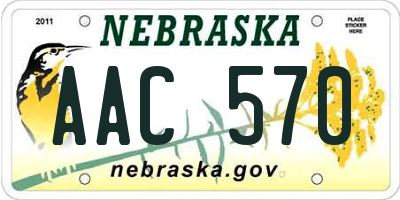 2011

NEBRASKA

PLACE STICKER HERE

AAC 570

nebraska.gov